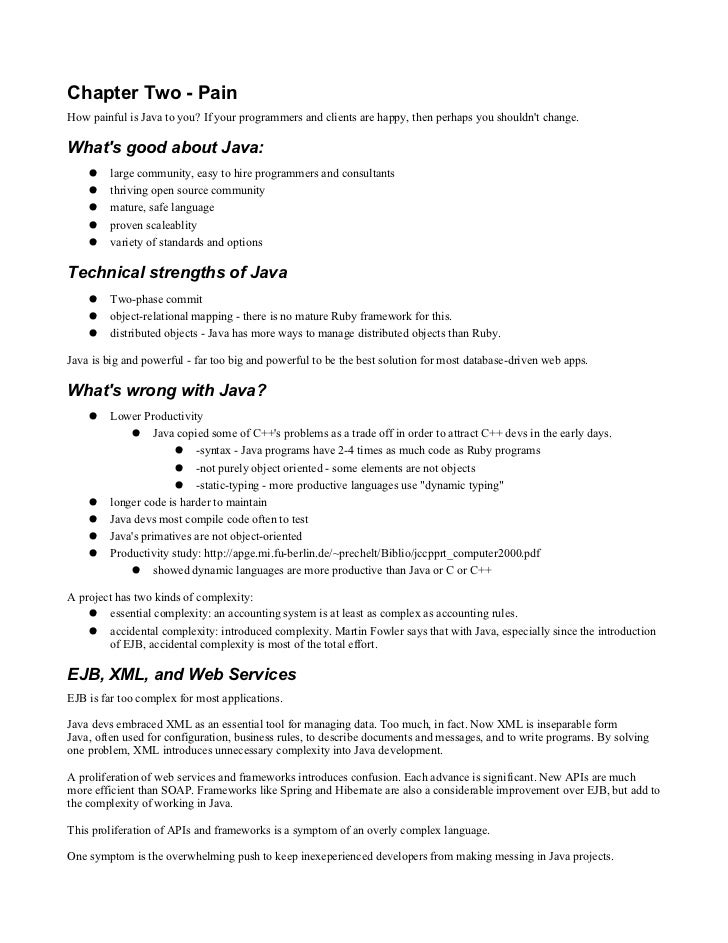 Chapter Two - Pain

How painful is Java to you? If your programmers and clients are happy, then perhaps you shouldn't change.

What's good about Java:

- large community, easy to hire programmers and consultants
- thriving open source community
- mature, safe language
- proven scaleablity
- variety of standards and options

Technical strengths of Java

- Two-phase commit
- object-relational mapping - there is no mature Ruby framework for this.
- distributed objects - Java has more ways to manage distributed objects than Ruby.

Java is big and powerful - far too big and powerful to be the best solution for most database-driven web apps.

What's wrong with Java?

- Lower Productivity
  - Java copied some of C++'s problems as a trade off in order to attract C++ devs in the early days.
    - -syntax - Java programs have 2-4 times as much code as Ruby programs
    - -not purely object oriented - some elements are not objects
    - -static-typing - more productive languages use "dynamic typing"
- longer code is harder to maintain
- Java devs most compile code often to test
- Java's primatives are not object-oriented
- Productivity study: http://apge.mi.fu-berlin.de/~prechelt/Biblio/jccpprt_computer2000.pdf
  - showed dynamic languages are more productive than Java or C or C++

A project has two kinds of complexity:
- essential complexity: an accounting system is at least as complex as accounting rules.
- accidental complexity: introduced complexity. Martin Fowler says that with Java, especially since the introduction of EJB, accidental complexity is most of the total effort.

EJB, XML, and Web Services

EJB is far too complex for most applications.

Java devs embraced XML as an essential tool for managing data. Too much, in fact. Now XML is inseparable form Java, often used for configuration, business rules, to describe documents and messages, and to write programs. By solving one problem, XML introduces unnecessary complexity into Java development.

A proliferation of web services and frameworks introduces confusion. Each advance is significant. New APIs are much more efficient than SOAP. Frameworks like Spring and Hibernate are also a considerable improvement over EJB, but add to the complexity of working in Java.

This proliferation of APIs and frameworks is a symptom of an overly complex language.

One symptom is the overwhelming push to keep inexeperienced developers from making messing in Java projects.